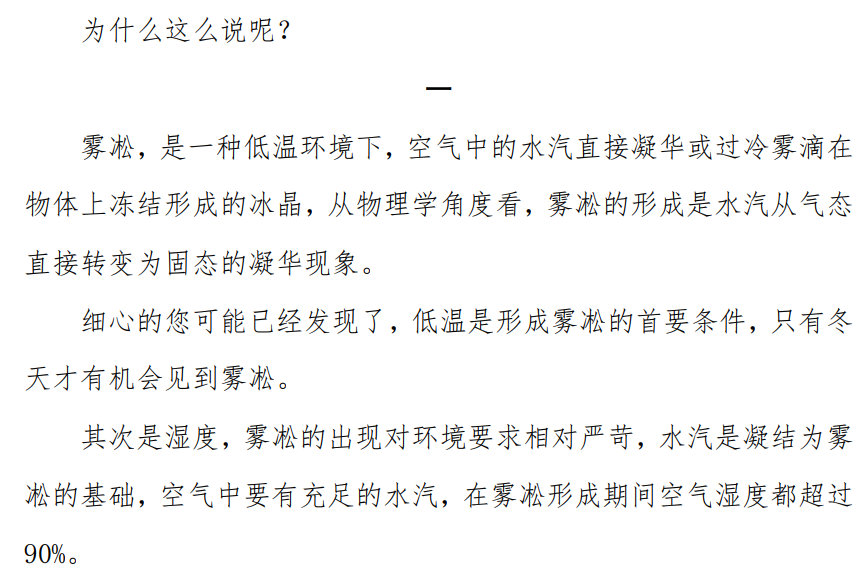 为什么这么说呢？

一

雾凇，是一种低温环境下，空气中的水汽直接凝华或过冷雾滴在物体上冻结形成的冰晶，从物理学角度看，雾凇的形成是水汽从气态直接转变为固态的凝华现象。

细心的您可能已经发现了，低温是形成雾凇的首要条件，只有冬天才有机会见到雾凇。

其次是湿度，雾凇的出现对环境要求相对严苛，水汽是凝结为雾凇的基础，空气中要有充足的水汽，在雾凇形成期间空气湿度都超过90%。